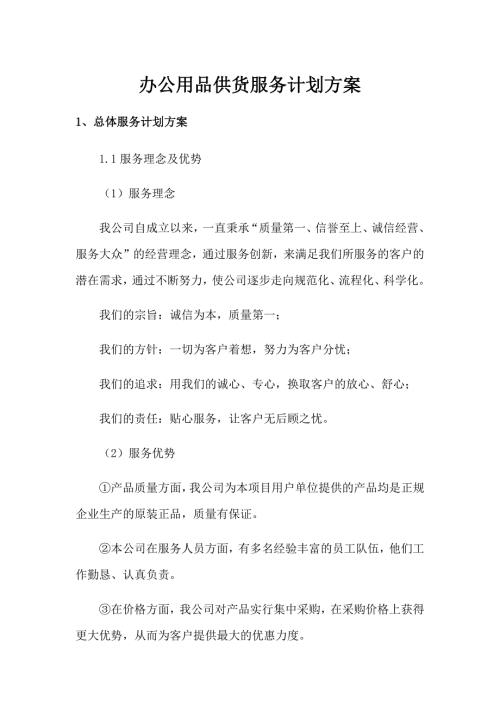 办公用品供货服务计划方案

1、总体服务计划方案

1.1 服务理念及优势

（1）服务理念

我公司自成立以来，一直秉承“质量第一、信誉至上、诚信经营、服务大众”的经营理念，通过服务创新，来满足我们所服务的客户的潜在需求，通过不断努力，使公司逐步走向规范化、流程化、科学化。

我们的宗旨：诚信为本，质量第一；

我们的方针：一切为客户着想，努力为客户分忧；

我们的追求：用我们的诚心、专心，换取客户的放心、舒心；

我们的责任：贴心服务，让客户无后顾之忧。

（2）服务优势

①产品质量方面，我公司为本项目用户单位提供的产品均是正规企业生产的原装正品，质量有保证。

②本公司在服务人员方面，有多名经验丰富的员工队伍，他们工作勤恳、认真负责。

③在价格方面，我公司对产品实行集中采购，在采购价格上获得更大优势，从而为客户提供最大的优惠力度。